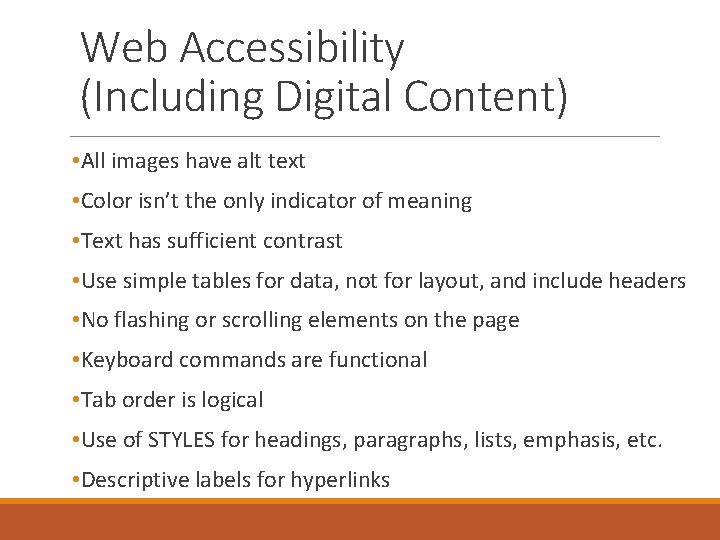 Web Accessibility
(Including Digital Content)

• All images have alt text
• Color isn't the only indicator of meaning
• Text has sufficient contrast
• Use simple tables for data, not for layout, and include headers
• No flashing or scrolling elements on the page
• Keyboard commands are functional
• Tab order is logical
• Use of STYLES for headings, paragraphs, lists, emphasis, etc.
• Descriptive labels for hyperlinks